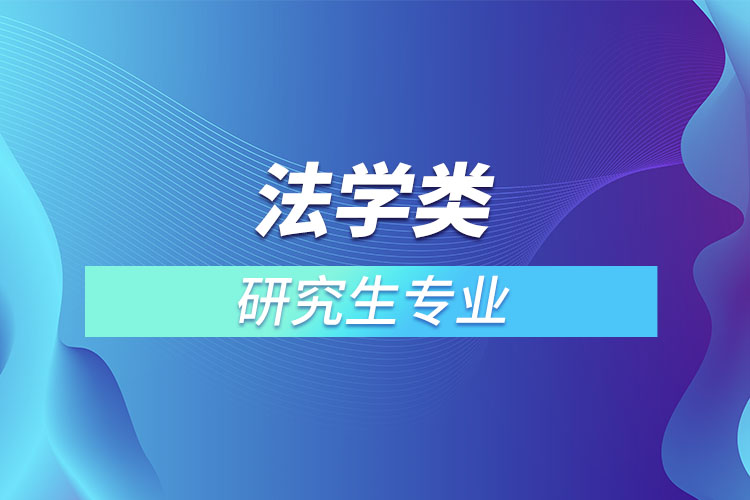 法学类

研究生专业